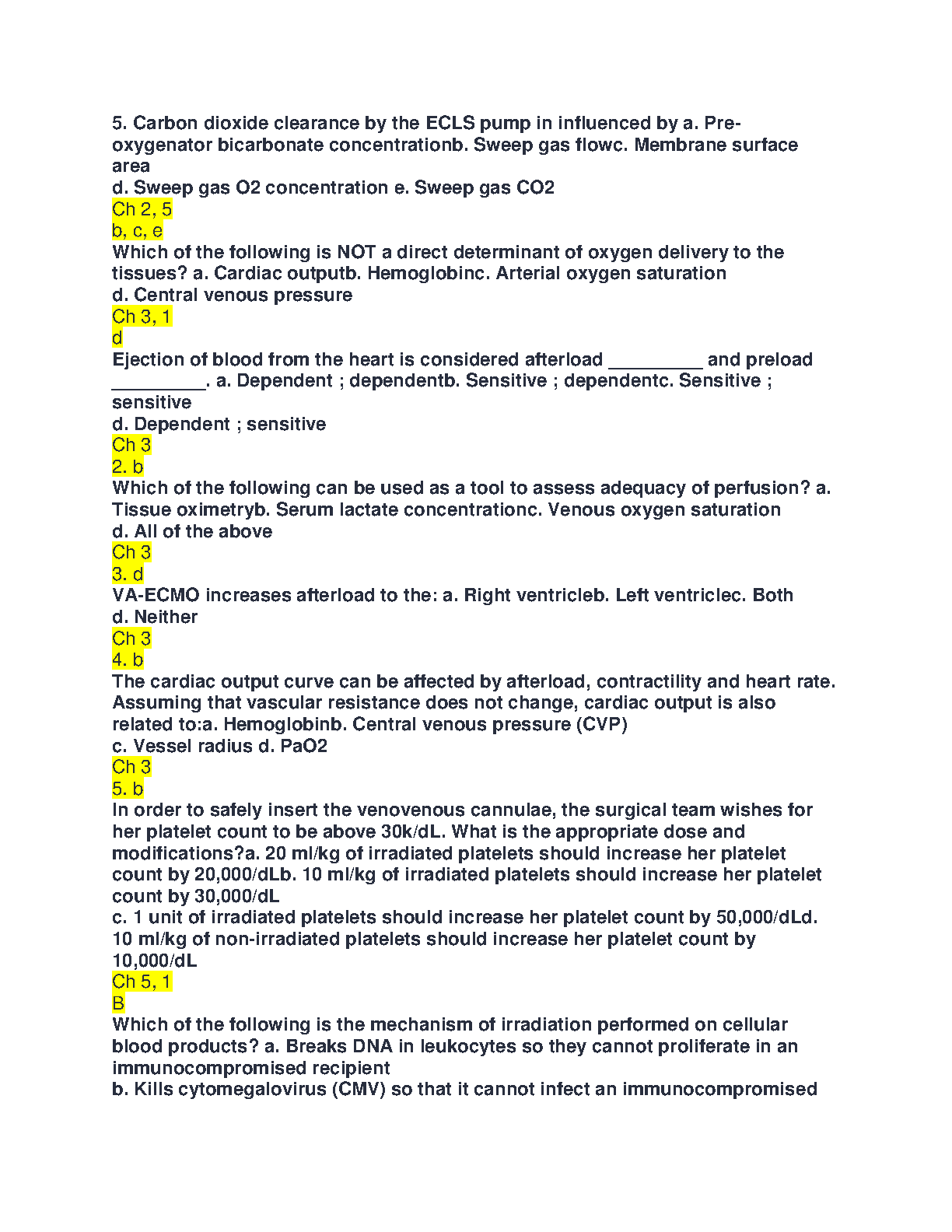 5. Carbon dioxide clearance by the ECLS pump in influenced by a. Pre-oxygenator bicarbonate concentrationb. Sweep gas flowc. Membrane surface area
d. Sweep gas O2 concentration e. Sweep gas CO2
Ch 2, 5
b, c, e
Which of the following is NOT a direct determinant of oxygen delivery to the tissues? a. Cardiac outputb. Hemoglobinc. Arterial oxygen saturation
d. Central venous pressure
Ch 3, 1
d
Ejection of blood from the heart is considered afterload _________ and preload _________. a. Dependent ; dependentb. Sensitive ; dependentc. Sensitive ; sensitive
d. Dependent ; sensitive
Ch 3
2. b
Which of the following can be used as a tool to assess adequacy of perfusion? a. Tissue oximetryb. Serum lactate concentrationc. Venous oxygen saturation
d. All of the above
Ch 3
3. d
VA-ECMO increases afterload to the: a. Right ventricleb. Left ventriclec. Both
d. Neither
Ch 3
4. b
The cardiac output curve can be affected by afterload, contractility and heart rate. Assuming that vascular resistance does not change, cardiac output is also related to:a. Hemoglobinb. Central venous pressure (CVP)
c. Vessel radius d. PaO2
Ch 3
5. b
In order to safely insert the venovenous cannulae, the surgical team wishes for her platelet count to be above 30k/dL. What is the appropriate dose and modifications?a. 20 ml/kg of irradiated platelets should increase her platelet count by 20,000/dLb. 10 ml/kg of irradiated platelets should increase her platelet count by 30,000/dL
c. 1 unit of irradiated platelets should increase her platelet count by 50,000/dLd. 10 ml/kg of non-irradiated platelets should increase her platelet count by 10,000/dL
Ch 5, 1
B
Which of the following is the mechanism of irradiation performed on cellular blood products? a. Breaks DNA in leukocytes so they cannot proliferate in an immunocompromised recipient
b. Kills cytomegalovirus (CMV) so that it cannot infect an immunocompromised